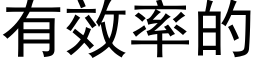 有效率的